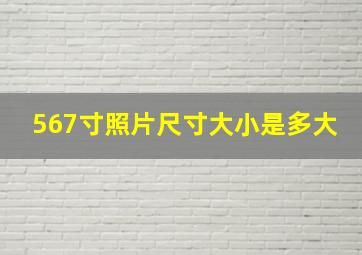 567寸照片尺寸大小是多大